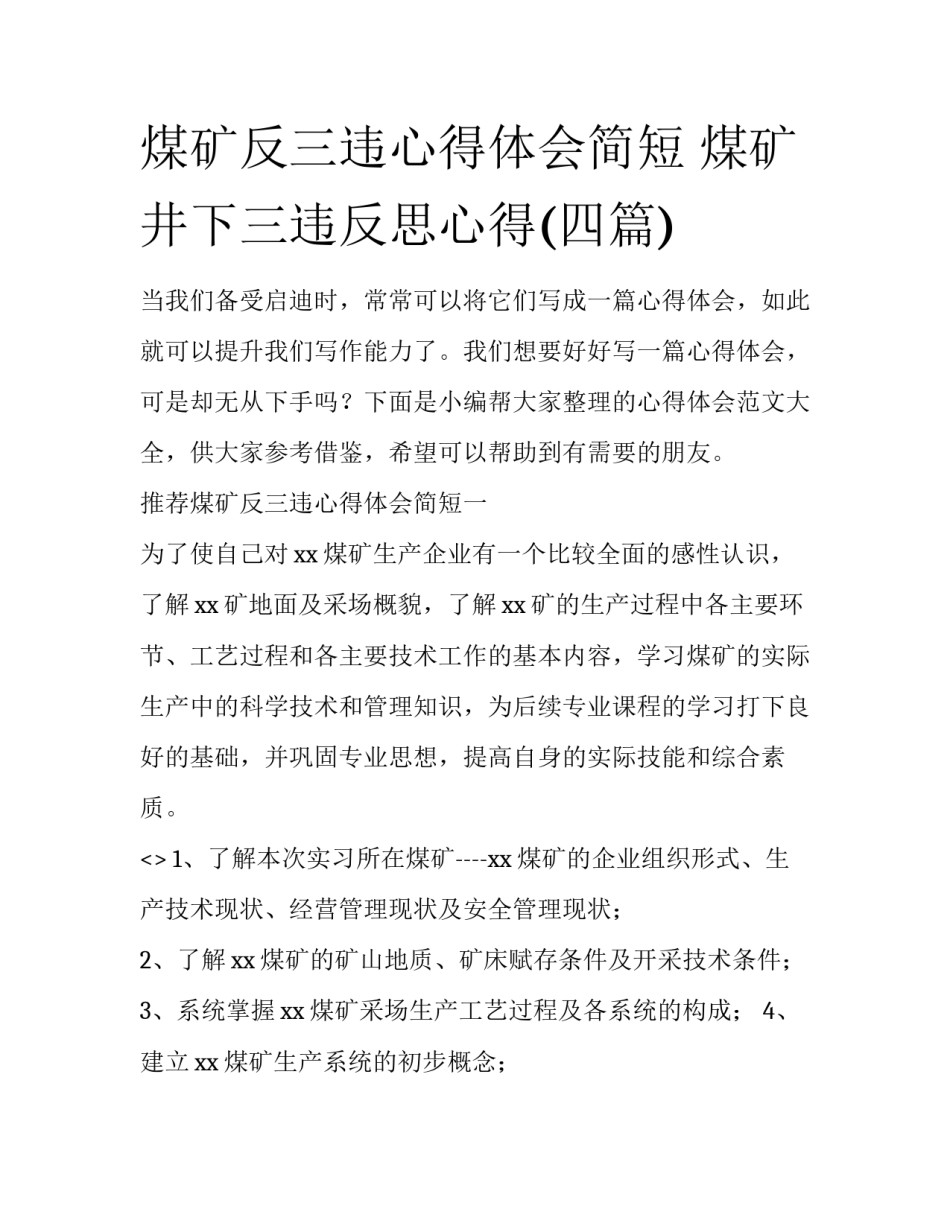 煤矿反三违心得体会简短 煤矿井下三违反思心得(四篇)

当我们备受启迪时，常常可以将它们写成一篇心得体会，如此就可以提升我们写作能力了。我们想要好好写一篇心得体会，可是却无从下手吗？下面是小编帮大家整理的心得体会范文大全，供大家参考借鉴，希望可以帮助到有需要的朋友。

推荐煤矿反三违心得体会简短一

为了使自己对 xx 煤矿生产企业有一个比较全面的感性认识，了解 xx 矿地面及采场概貌，了解 xx 矿的生产过程中各主要环节、工艺过程和各主要技术工作的基本内容，学习煤矿的实际生产中的科学技术和管理知识，为后续专业课程的学习打下良好的基础，并巩固专业思想，提高自身的实际技能和综合素质。

<> 1、了解本次实习所在煤矿----xx 煤矿的企业组织形式、生产技术现状、经营管理现状及安全管理现状；

2、了解 xx 煤矿的矿山地质、矿床赋存条件及开采技术条件；

3、系统掌握 xx 煤矿采场生产工艺过程及各系统的构成； 4、建立 xx 煤矿生产系统的初步概念；